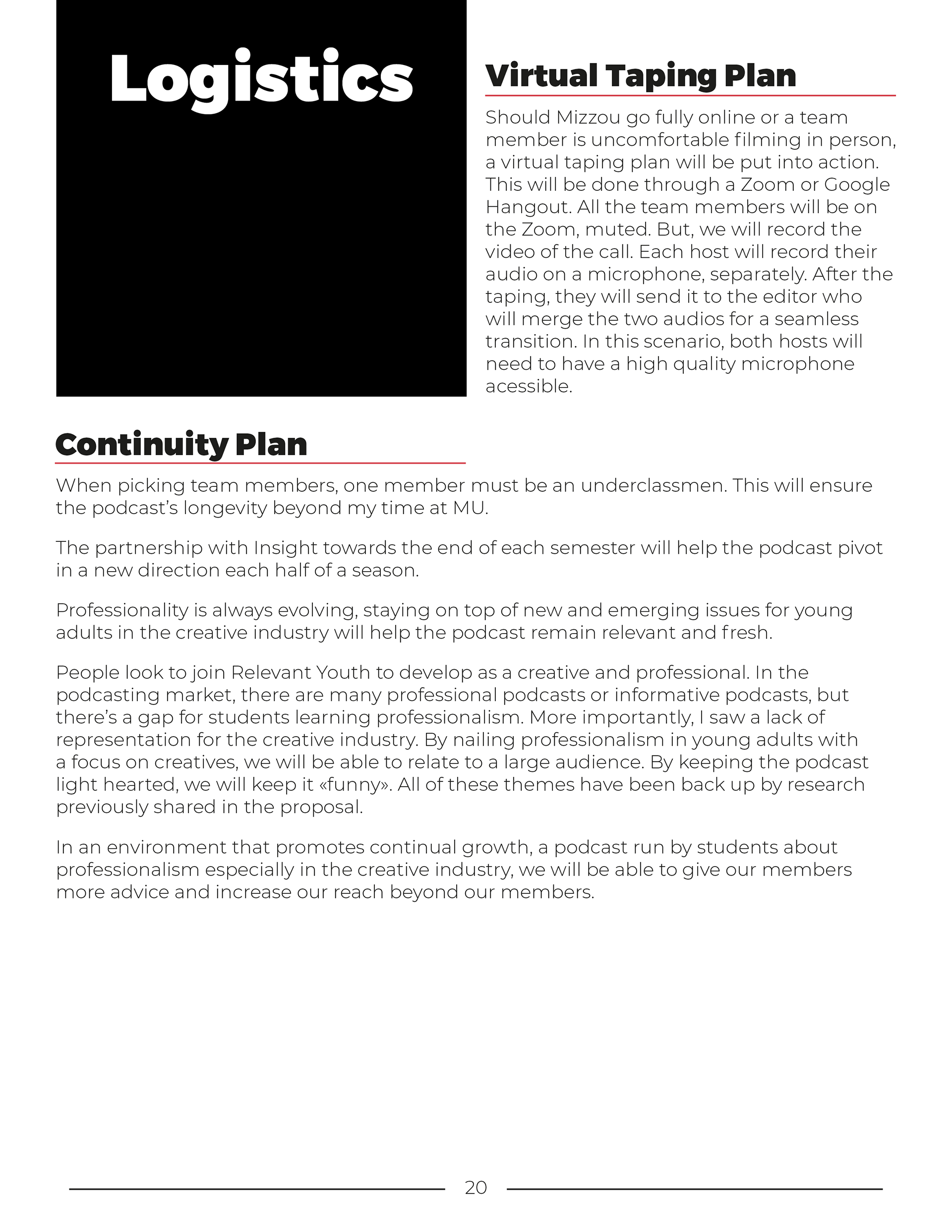 Logistics

Virtual Taping Plan

Should Mizzou go fully online or a team member is uncomfortable filming in person, a virtual taping plan will be put into action. This will be done through a Zoom or Google Hangout. All the team members will be on the Zoom, muted. But, we will record the video of the call. Each host will record their audio on a microphone, separately. After the taping, they will send it to the editor who will merge the two audios for a seamless transition. In this scenario, both hosts will need to have a high quality microphone acessible.

Continuity Plan

When picking team members, one member must be an underclassmen. This will ensure the podcast's longevity beyond my time at MU.

The partnership with Insight towards the end of each semester will help the podcast pivot in a new direction each half of a season.

Professionality is always evolving, staying on top of new and emerging issues for young adults in the creative industry will help the podcast remain relevant and fresh.

People look to join Relevant Youth to develop as a creative and professional. In the podcasting market, there are many professional podcasts or informative podcasts, but there's a gap for students learning professionalism. More importantly, I saw a lack of representation for the creative industry. By nailing professionalism in young adults with a focus on creatives, we will be able to relate to a large audience. By keeping the podcast light hearted, we will keep it «funny». All of these themes have been back up by research previously shared in the proposal.

In an environment that promotes continual growth, a podcast run by students about professionalism especially in the creative industry, we will be able to give our members more advice and increase our reach beyond our members.

20